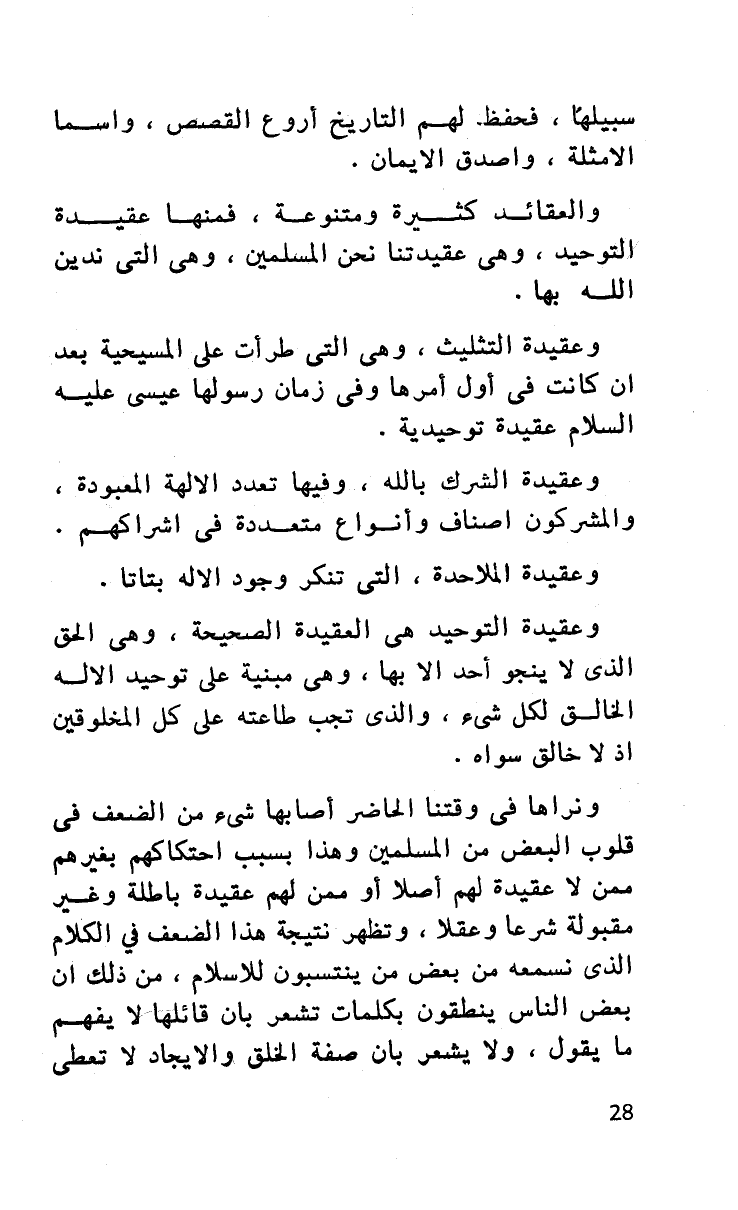 سبيلها ، فحفظ لهم التاريخ أروع القصص ، واسما الامثلة ، واصدق الايمان .

والعقائد كثيرة ومتنوعة ، فمنها عقيدة التوحيد ، وهى عقيدتنا نحن المسلمين ، وهى التى ندين الله بها .

وعقيدة التثليث ، وهى التى طرأت على المسيحية بعد ان كانت فى أول أمرها وفى زمان رسولها عيسى عليه السلام عقيدة توحيدية .

وعقيدة الشرك بالله ، وفيها تعدد الالهة المعبودة ، والمشركون اصناف وأنواع متعددة فى اشراكهم .

وعقيدة الملاحدة ، التى تنكر وجود الاله بتاتا .

وعقيدة التوحيد هى العقيدة الصحيحة ، وهى الحق الذى لا ينجو أحد الا بها ، وهى مبنية على توحيد الاله الخالق لكل شىء ، والذى تجب طاعته على كل المخلوقين اذ لا خالق سواه .

ونراها فى وقتنا الحاضر أصابها شىء من الضعف فى قلوب البعض من المسلمين وهذا بسبب احتكاكهم بغيرهم ممن لا عقيدة لهم أصلا أو ممن لهم عقيدة باطلة وغير مقبولة شرعا وعقلا ، وتظهر نتيجة هذا الضعف في الكلام الذى نسمعه من بعض من ينتسبون للاسلام ، من ذلك ان بعض الناس ينطقون بكلمات تشعر بان قائلها لا يفهم ما يقول ، ولا يشعر بان صفة الخلق والايجاد لا تعطى

28